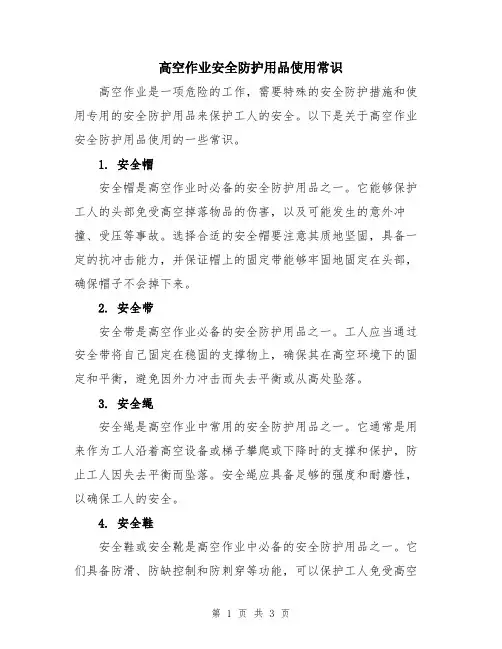 高空作业安全防护用品使用常识

高空作业是一项危险的工作，需要特殊的安全防护措施和使用专用的安全防护用品来保护工人的安全。以下是关于高空作业安全防护用品使用的一些常识。

1. 安全帽

安全帽是高空作业时必备的安全防护用品之一。它能够保护工人的头部免受高空掉落物品的伤害，以及可能发生的意外冲撞、受压等事故。选择合适的安全帽要注意其质地坚固，具备一定的抗冲击能力，并保证帽上的固定带能够牢固地固定在头部，确保帽子不会掉下来。

2. 安全带

安全带是高空作业必备的安全防护用品之一。工人应当通过安全带将自己固定在稳固的支撑物上，确保其在高空环境下的固定和平衡，避免因外力冲击而失去平衡或从高处坠落。

3. 安全绳

安全绳是高空作业中常用的安全防护用品之一。它通常是用来作为工人沿着高空设备或梯子攀爬或下降时的支撑和保护，防止工人因失去平衡而坠落。安全绳应具备足够的强度和耐磨性，以确保工人的安全。

4. 安全鞋

安全鞋或安全靴是高空作业中必备的安全防护用品之一。它们具备防滑、防缺控制和防刺穿等功能，可以保护工人免受高空

第 1 页 共 3 页